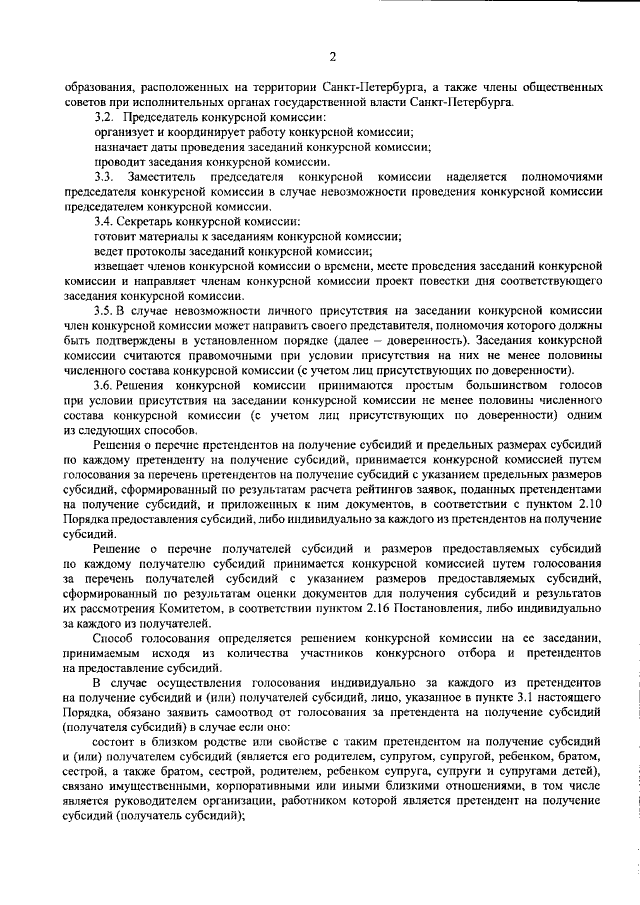 2

образования, расположенных на территории Санкт-Петербурга, а также члены общественных советов при исполнительных органах государственной власти Санкт-Петербурга.

3.2. Председатель конкурсной комиссии:

организует и координирует работу конкурсной комиссии;

назначает даты проведения заседаний конкурсной комиссии;

проводит заседания конкурсной комиссии.

3.3. Заместитель председателя конкурсной комиссии наделяется полномочиями председателя конкурсной комиссии в случае невозможности проведения конкурсной комиссии председателем конкурсной комиссии.

3.4. Секретарь конкурсной комиссии:

готовит материалы к заседаниям конкурсной комиссии;

ведет протоколы заседаний конкурсной комиссии;

извещает членов конкурсной комиссии о времени, месте проведения заседаний конкурсной комиссии и направляет членам конкурсной комиссии проект повестки дня соответствующего заседания конкурсной комиссии.

3.5. В случае невозможности личного присутствия на заседании конкурсной комиссии член конкурсной комиссии может направить своего представителя, полномочия которого должны быть подтверждены в установленном порядке (далее – доверенность). Заседания конкурсной комиссии считаются правомочными при условии присутствия на них не менее половины численного состава конкурсной комиссии (с учетом лиц присутствующих по доверенности).

3.6. Решения конкурсной комиссии принимаются простым большинством голосов при условии присутствия на заседании конкурсной комиссии не менее половины численного состава конкурсной комиссии (с учетом лиц присутствующих по доверенности) одним из следующих способов.

Решения о перечне претендентов на получение субсидий и предельных размерах субсидий по каждому претенденту на получение субсидий, принимается конкурсной комиссией путем голосования за перечень претендентов на получение субсидий с указанием предельных размеров субсидий, сформированный по результатам расчета рейтингов заявок, поданных претендентами на получение субсидий, и приложенных к ним документов, в соответствии с пунктом 2.10 Порядка предоставления субсидий, либо индивидуально за каждого из претендентов на получение субсидий.

Решение о перечне получателей субсидий и размеров предоставляемых субсидий по каждому получателю субсидий принимается конкурсной комиссией путем голосования за перечень получателей субсидий с указанием размеров предоставляемых субсидий, сформированный по результатам оценки документов для получения субсидий и результатов их рассмотрения Комитетом, в соответствии пунктом 2.16 Постановления, либо индивидуально за каждого из получателей.

Способ голосования определяется решением конкурсной комиссии на ее заседании, принимаемым исходя из количества участников конкурсного отбора и претендентов на предоставление субсидий.

В случае осуществления голосования индивидуально за каждого из претендентов на получение субсидий и (или) получателей субсидий, лицо, указанное в пункте 3.1 настоящего Порядка, обязано заявить самоотвод от голосования за претендента на получение субсидий (получателя субсидий) в случае если оно:

состоит в близком родстве или свойстве с таким претендентом на получение субсидий и (или) получателем субсидий (является его родителем, супругом, супругой, ребенком, братом, сестрой, а также братом, сестрой, родителем, ребенком супруга, супруги и супругами детей), связано имущественными, корпоративными или иными близкими отношениями, в том числе является руководителем организации, работником которой является претендент на получение субсидий (получатель субсидий);